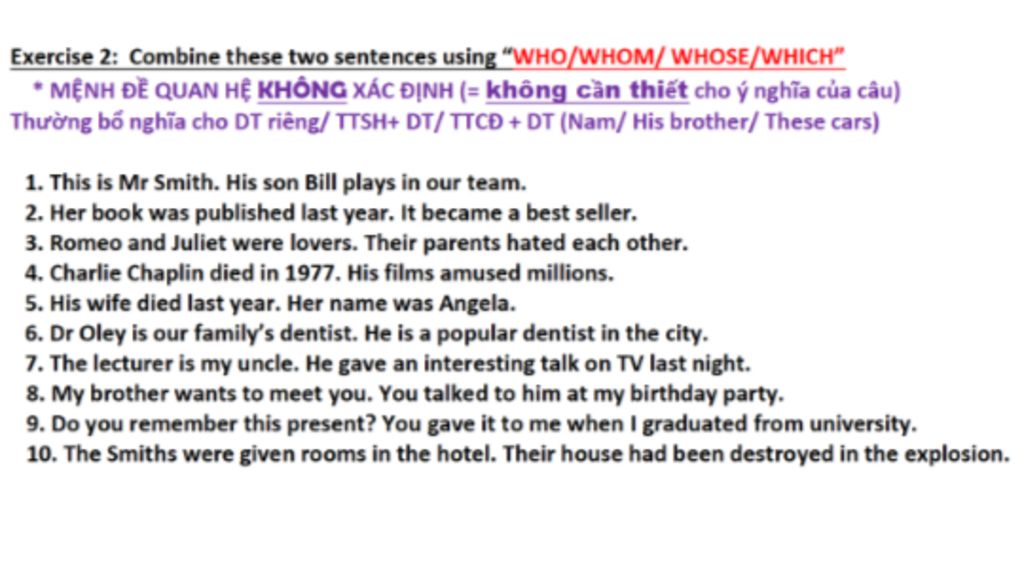 Exercise 2: Combine these two sentences using "WHO/WHOM/ WHOSE/WHICH"

* MỆNH ĐỀ QUAN HỆ KHÔNG XÁC ĐỊNH (= không cần thiết cho ý nghĩa của câu)
Thường bổ nghĩa cho DT riêng/ TTSH+ DT/ TTCĐ + DT (Nam/ His brother/ These cars)

1. This is Mr Smith. His son Bill plays in our team.
2. Her book was published last year. It became a best seller.
3. Romeo and Juliet were lovers. Their parents hated each other.
4. Charlie Chaplin died in 1977. His films amused millions.
5. His wife died last year. Her name was Angela.
6. Dr Oley is our family's dentist. He is a popular dentist in the city.
7. The lecturer is my uncle. He gave an interesting talk on TV last night.
8. My brother wants to meet you. You talked to him at my birthday party.
9. Do you remember this present? You gave it to me when I graduated from university.
10. The Smiths were given rooms in the hotel. Their house had been destroyed in the explosion.